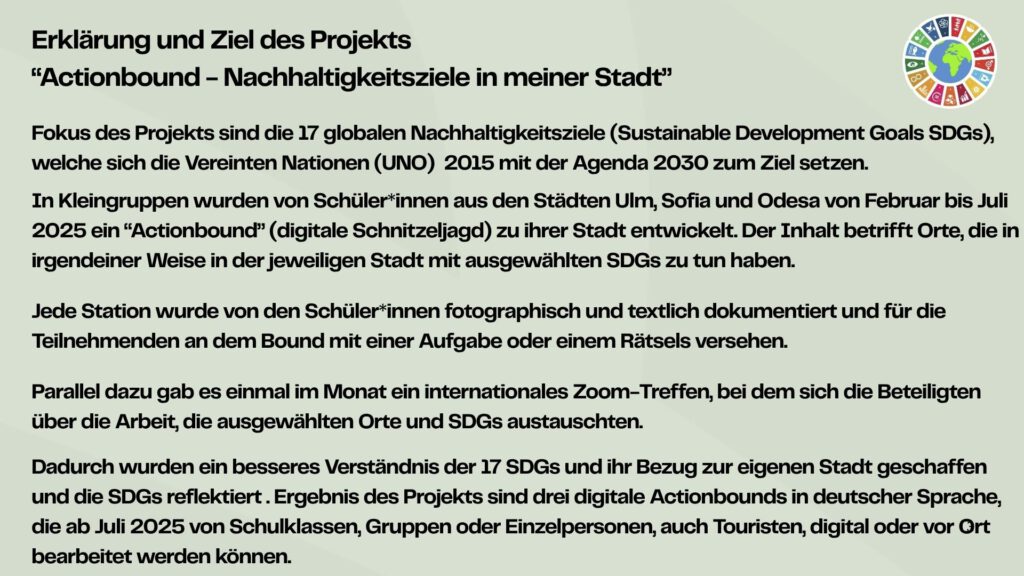 Erklärung und Ziel des Projekts
“Actionbound – Nachhaltigkeitsziele in meiner Stadt”

Fokus des Projekts sind die 17 globalen Nachhaltigkeitsziele (Sustainable Development Goals SDGs), welche sich die Vereinten Nationen (UNO) 2015 mit der Agenda 2030 zum Ziel setzen.

In Kleingruppen wurden von Schüler*innen aus den Städten Ulm, Sofia und Odesa von Februar bis Juli 2025 ein “Actionbound” (digitale Schnitzeljagd) zu ihrer Stadt entwickelt. Der Inhalt betrifft Orte, die in irgendeiner Weise in der jeweiligen Stadt mit ausgewählten SDGs zu tun haben.

Jede Station wurde von den Schüler*innen fotographisch und textlich dokumentiert und für die Teilnehmenden an dem Bound mit einer Aufgabe oder einem Rätsels versehen.

Parallel dazu gab es einmal im Monat ein internationales Zoom-Treffen, bei dem sich die Beteiligten über die Arbeit, die ausgewählten Orte und SDGs austauschten.

Dadurch wurden ein besseres Verständnis der 17 SDGs und ihr Bezug zur eigenen Stadt geschaffen und die SDGs reflektiert . Ergebnis des Projekts sind drei digitale Actionbounds in deutscher Sprache, die ab Juli 2025 von Schulklassen, Gruppen oder Einzelpersonen, auch Touristen, digital oder vor Ort bearbeitet werden können.